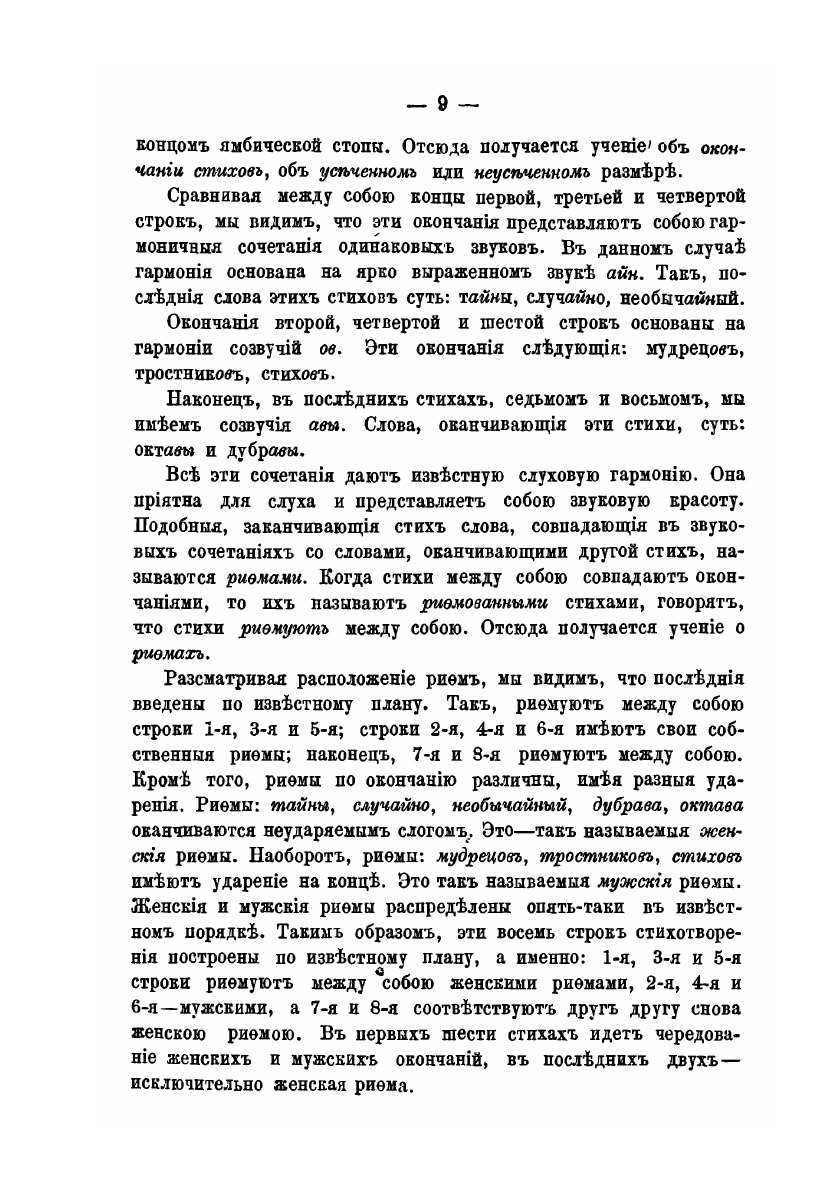 — 9 —

концомъ ямбической стопы. Отсюда получается ученіе объ окончаніи стиховъ, объ усѣченномъ или неусѣченномъ размѣрѣ.

Сравнивая между собою концы первой, третьей и четвертой строкъ, мы видимъ, что эти окончанія представляютъ собою гармоничныя сочетанія одинаковыхъ звуковъ. Въ данномъ случаѣ гармонія основана на ярко выраженномъ звукѣ айн. Такъ, послѣднія слова этихъ стиховъ суть: тайны, случайно, необычайный.

Окончанія второй, четвертой и шестой строкъ основаны на гармоніи созвучій ов. Эти окончанія слѣдующія: мудрецовъ, тростниковъ, стиховъ.

Наконецъ, въ послѣднихъ стихахъ, седьмомъ и восьмомъ, мы имѣемъ созвучія авы. Слова, оканчивающія эти стихи, суть: октавы и дубравы.

Всѣ эти сочетанія даютъ извѣстную слуховую гармонію. Она пріятна для слуха и представляетъ собою звуковую красоту. Подобныя, заканчивающія стихъ слова, совпадающія въ звуковыхъ сочетаніяхъ со словами, оканчивающими другой стихъ, называются риѳмами. Когда стихи между собою совпадаютъ окончаніями, то ихъ называютъ риѳмованными стихами, говорятъ, что стихи риѳмуютъ между собою. Отсюда получается ученіе о риѳмахъ.

Разсматривая расположеніе риѳмъ, мы видимъ, что послѣднія введены по извѣстному плану. Такъ, риѳмуютъ между собою строки 1-я, 3-я и 5-я; строки 2-я, 4-я и 6-я имѣютъ свои собственныя риѳмы; наконецъ, 7-я и 8-я риѳмуютъ между собою. Кромѣ того, риѳмы по окончанію различны, имѣя разныя ударенія. Риѳмы: тайны, случайно, необычайный, дубрава, октава оканчиваются неударяемымъ слогомъ. Это—такъ называемыя женскія риѳмы. Наоборотъ, риѳмы: мудрецовъ, тростниковъ, стиховъ имѣютъ удареніе на концѣ. Это такъ называемыя мужскія риѳмы. Женскія и мужскія риѳмы распредѣлены опять-таки въ извѣстномъ порядкѣ. Такимъ образомъ, эти восемь строкъ стихотворенія построены по извѣстному плану, а именно: 1-я, 3-я и 5-я строки риѳмуютъ между собою женскими риѳмами, 2-я, 4-я и 6-я—мужскими, а 7-я и 8-я соотвѣтствуютъ другъ другу снова женскою риѳмою. Въ первыхъ шести стихахъ идетъ чередованіе женскихъ и мужскихъ окончаній, въ послѣднихъ двухъ—исключительно женская риѳма.